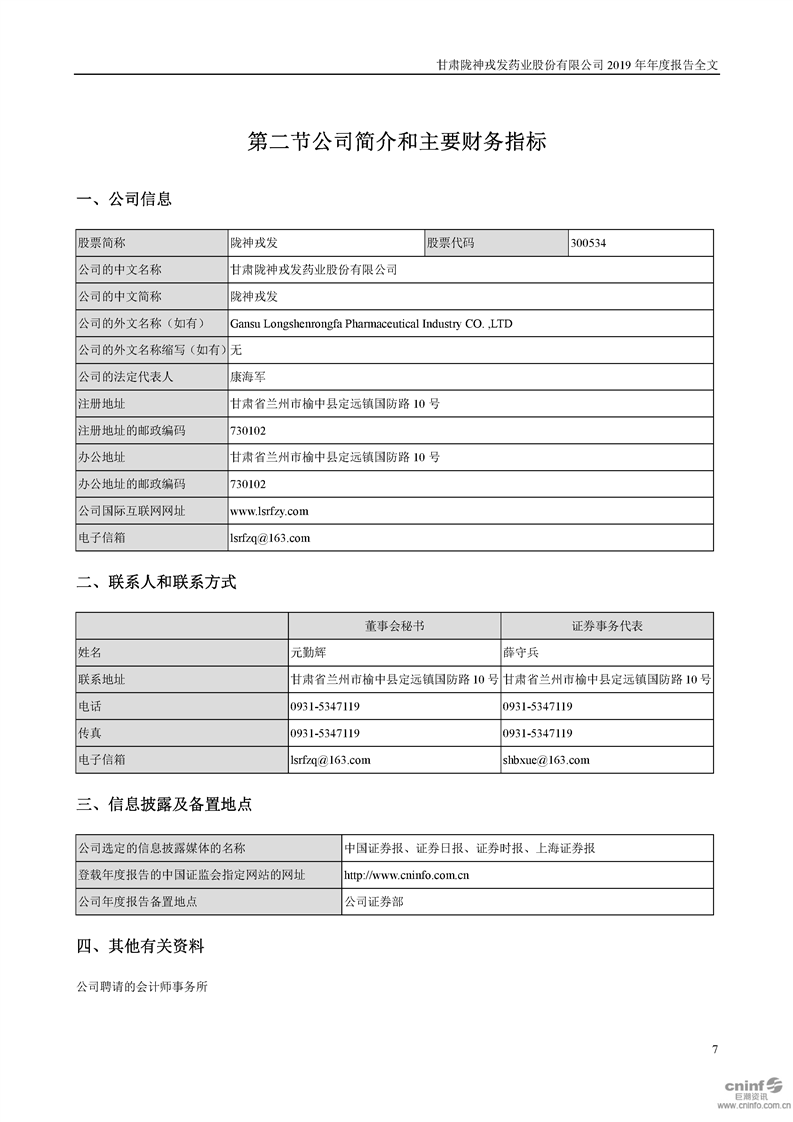 甘肃陇神戎发药业股份有限公司 2019 年年度报告全文

第二节公司简介和主要财务指标

一、公司信息

| 股票简称 | 陇神戎发 | 股票代码 | 300534 |
|---|---|---|---|
| 公司的中文名称 | 甘肃陇神戎发药业股份有限公司 | | |
| 公司的中文简称 | 陇神戎发 | | |
| 公司的外文名称（如有） | Gansu Longshenrongfa Pharmaceutical Industry CO. ,LTD | | |
| 公司的外文名称缩写（如有） | 无 | | |
| 公司的法定代表人 | 康海军 | | |
| 注册地址 | 甘肃省兰州市榆中县定远镇国防路 10 号 | | |
| 注册地址的邮政编码 | 730102 | | |
| 办公地址 | 甘肃省兰州市榆中县定远镇国防路 10 号 | | |
| 办公地址的邮政编码 | 730102 | | |
| 公司国际互联网网址 | www.lsrfzy.com | | |
| 电子信箱 | lsrfzq@163.com | | |

二、联系人和联系方式

| | 董事会秘书 | 证券事务代表 |
|---|---|---|
| 姓名 | 元勤辉 | 薛守兵 |
| 联系地址 | 甘肃省兰州市榆中县定远镇国防路 10 号 | 甘肃省兰州市榆中县定远镇国防路 10 号 |
| 电话 | 0931-5347119 | 0931-5347119 |
| 传真 | 0931-5347119 | 0931-5347119 |
| 电子信箱 | lsrfzq@163.com | shbxue@163.com |

三、信息披露及备置地点

| 公司选定的信息披露媒体的名称 | 中国证券报、证券日报、证券时报、上海证券报 |
|---|---|
| 登载年度报告的中国证监会指定网站的网址 | http://www.cninfo.com.cn |
| 公司年度报告备置地点 | 公司证券部 |

四、其他有关资料

公司聘请的会计师事务所

7

cninf 巨潮资讯 www.cninfo.com.cn